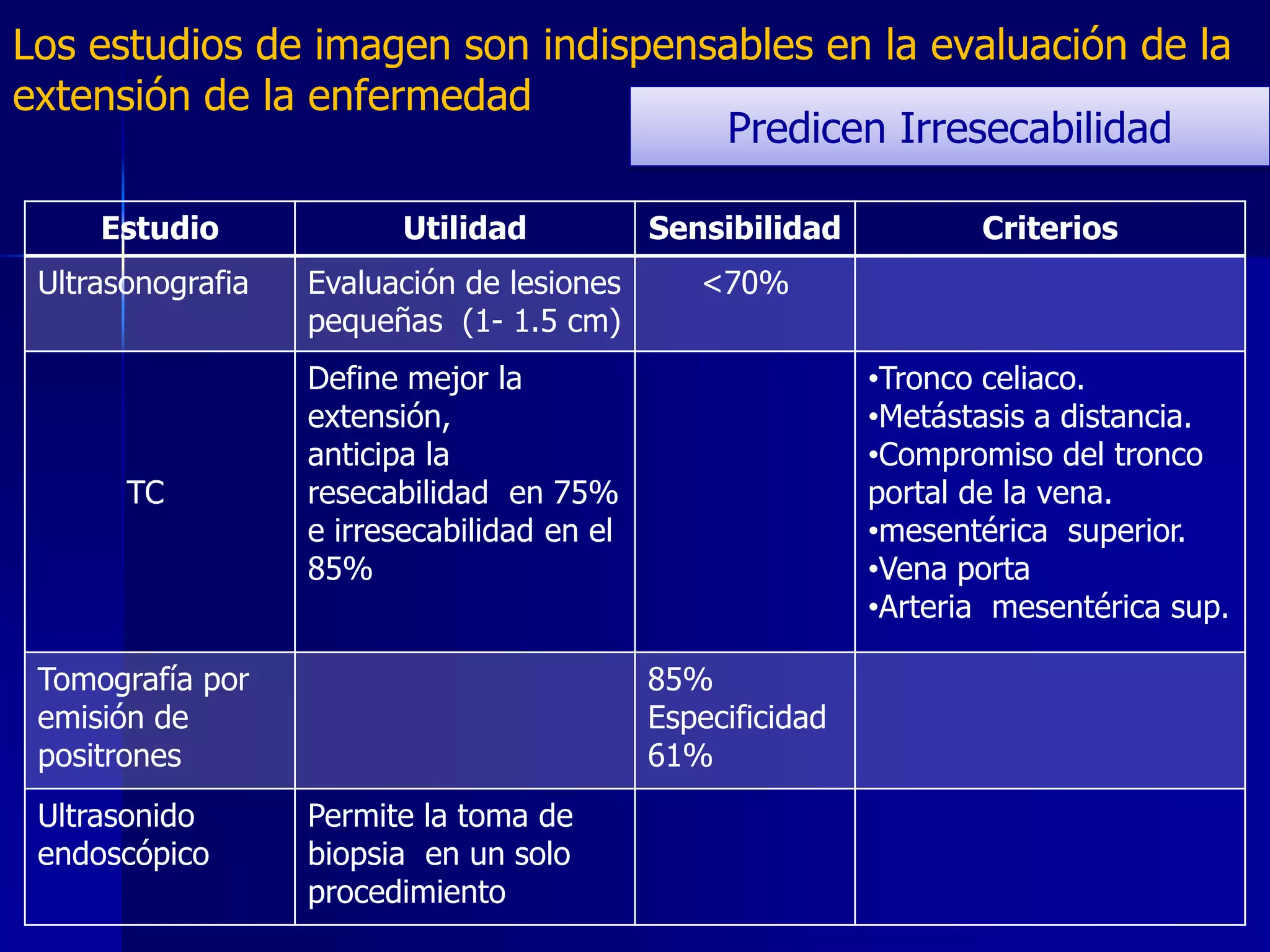 Los estudios de imagen son indispensables en la evaluación de la extensión de la enfermedad

Predicen Irresecabilidad

| Estudio | Utilidad | Sensibilidad | Criterios |
|---|---|---|---|
| Ultrasonografia | Evaluación de lesiones pequeñas (1- 1.5 cm) | <70% | |
| TC | Define mejor la extensión, anticipa la resecabilidad en 75% e irresecabilidad en el 85% | | •Tronco celiaco. •Metástasis a distancia. •Compromiso del tronco portal de la vena. •mesentérica superior. •Vena porta •Arteria mesentérica sup. |
| Tomografía por emisión de positrones | | 85% Especificidad 61% | |
| Ultrasonido endoscópico | Permite la toma de biopsia en un solo procedimiento | | |